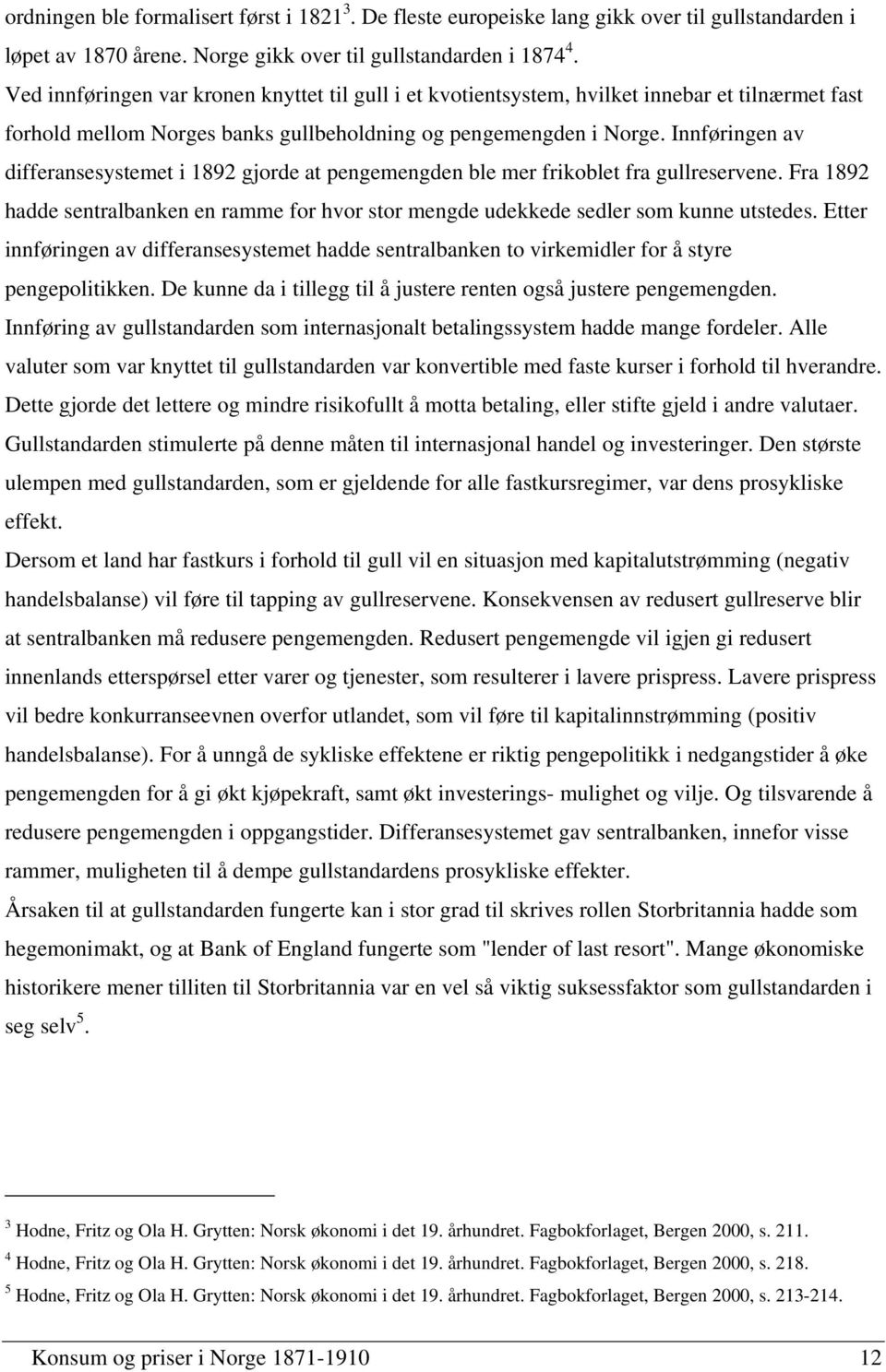 ordningen ble formalisert først i 1821$^3$. De fleste europeiske lang gikk over til gullstandarden i løpet av 1870 årene. Norge gikk over til gullstandarden i 1874$^4$.

Ved innføringen var kronen knyttet til gull i et kvotientsystem, hvilket innebar et tilnærmet fast forhold mellom Norges banks gullbeholdning og pengemengden i Norge. Innføringen av differansesystemet i 1892 gjorde at pengemengden ble mer frikoblet fra gullreservene. Fra 1892 hadde sentralbanken en ramme for hvor stor mengde udekkede sedler som kunne utstedes. Etter innføringen av differansesystemet hadde sentralbanken to virkemidler for å styre pengepolitikken. De kunne da i tillegg til å justere renten også justere pengemengden.

Innføring av gullstandarden som internasjonalt betalingssystem hadde mange fordeler. Alle valuter som var knyttet til gullstandarden var konvertible med faste kurser i forhold til hverandre. Dette gjorde det lettere og mindre risikofullt å motta betaling, eller stifte gjeld i andre valutaer. Gullstandarden stimulerte på denne måten til internasjonal handel og investeringer. Den største ulempen med gullstandarden, som er gjeldende for alle fastkursregimer, var dens prosykliske effekt.

Dersom et land har fastkurs i forhold til gull vil en situasjon med kapitalutstrømming (negativ handelsbalanse) vil føre til tapping av gullreservene. Konsekvensen av redusert gullreserve blir at sentralbanken må redusere pengemengden. Redusert pengemengde vil igjen gi redusert innenlands etterspørsel etter varer og tjenester, som resulterer i lavere prispress. Lavere prispress vil bedre konkurranseevnen overfor utlandet, som vil føre til kapitalinnstrømming (positiv handelsbalanse). For å unngå de sykliske effektene er riktig pengepolitikk i nedgangstider å øke pengemengden for å gi økt kjøpekraft, samt økt investerings- mulighet og vilje. Og tilsvarende å redusere pengemengden i oppgangstider. Differansesystemet gav sentralbanken, innefor visse rammer, muligheten til å dempe gullstandardens prosykliske effekter.

Årsaken til at gullstandarden fungerte kan i stor grad til skrives rollen Storbritannia hadde som hegemonimakt, og at Bank of England fungerte som "lender of last resort". Mange økonomiske historikere mener tilliten til Storbritannia var en vel så viktig suksessfaktor som gullstandarden i seg selv$^5$.

$^3$ Hodne, Fritz og Ola H. Grytten: Norsk økonomi i det 19. århundret. Fagbokforlaget, Bergen 2000, s. 211.
$^4$ Hodne, Fritz og Ola H. Grytten: Norsk økonomi i det 19. århundret. Fagbokforlaget, Bergen 2000, s. 218.
$^5$ Hodne, Fritz og Ola H. Grytten: Norsk økonomi i det 19. århundret. Fagbokforlaget, Bergen 2000, s. 213-214.

Konsum og priser i Norge 1871-1910 12